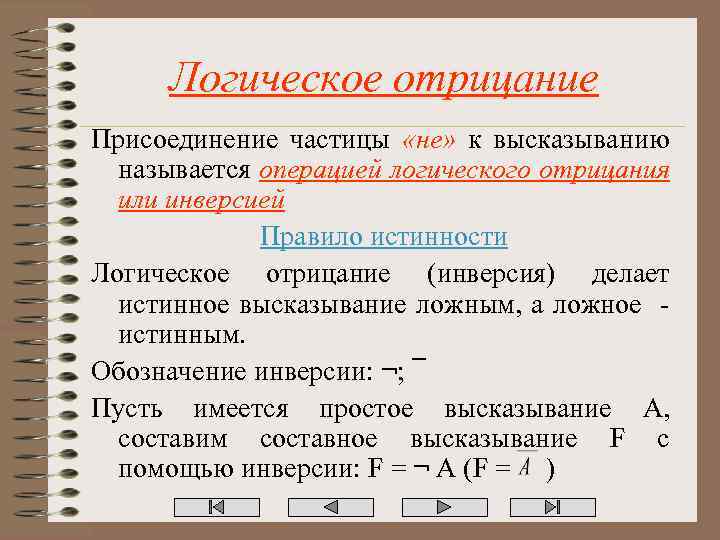 Логическое отрицание

Присоединение частицы «не» к высказыванию называется операцией логического отрицания или инверсией

Правило истинности

Логическое отрицание (инверсия) делает истинное высказывание ложным, а ложное - истинным.

Обозначение инверсии: ¬; ‾

Пусть имеется простое высказывание А, составим составное высказывание F с помощью инверсии: F = ¬ A (F = $\overline{A}$ )